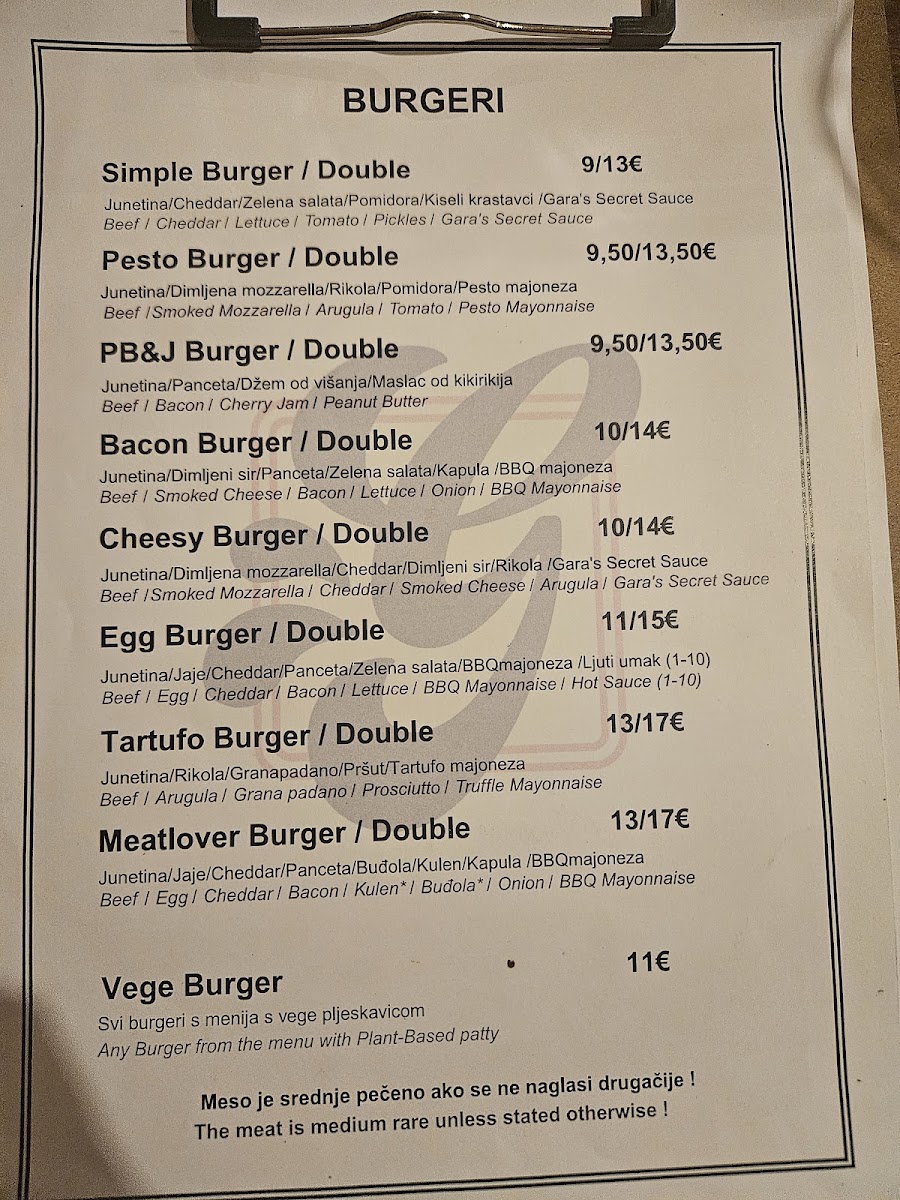 BURGERI

Simple Burger / Double 9/13€
Junetina/Cheddar/Zelena salata/Pomidora/Kiseli krastavci /Gara's Secret Sauce
Beef / Cheddar / Lettuce / Tomato / Pickles / Gara's Secret Sauce

Pesto Burger / Double 9,50/13,50€
Junetina/Dimljena mozzarella/Rikola/Pomidora/Pesto majoneza
Beef /Smoked Mozzarella / Arugula / Tomato / Pesto Mayonnaise

PB&J Burger / Double 9,50/13,50€
Junetina/Panceta/Džem od višanja/Maslac od kikirikija
Beef / Bacon / Cherry Jam / Peanut Butter

Bacon Burger / Double 10/14€
Junetina/Dimljeni sir/Panceta/Zelena salata/Kapula /BBQ majoneza
Beef / Smoked Cheese / Bacon / Lettuce / Onion / BBQ Mayonnaise

Cheesy Burger / Double 10/14€
Junetina/Dimljena mozzarella/Cheddar/Dimljeni sir/Rikola /Gara's Secret Sauce
Beef /Smoked Mozzarella / Cheddar / Smoked Cheese / Arugula / Gara's Secret Sauce

Egg Burger / Double 11/15€
Junetina/Jaje/Cheddar/Panceta/Zelena salata/BBQmajoneza /Ljuti umak (1-10)
Beef / Egg / Cheddar / Bacon / Lettuce / BBQ Mayonnaise / Hot Sauce (1-10)

Tartufo Burger / Double 13/17€
Junetina/Rikola/Granapadano/Pršut/Tartufo majoneza
Beef / Arugula / Grana padano / Prosciutto / Truffle Mayonnaise

Meatlover Burger / Double 13/17€
Junetina/Jaje/Cheddar/Panceta/Buđola/Kulen/Kapula /BBQmajoneza
Beef / Egg / Cheddar / Bacon / Kulen* / Buđola* / Onion / BBQ Mayonnaise

Vege Burger 11€
Svi burgeri s menija s vege pljeskavicom
Any Burger from the menu with Plant-Based patty

Meso je srednje pečeno ako se ne naglasi drugačije !
The meat is medium rare unless stated otherwise !